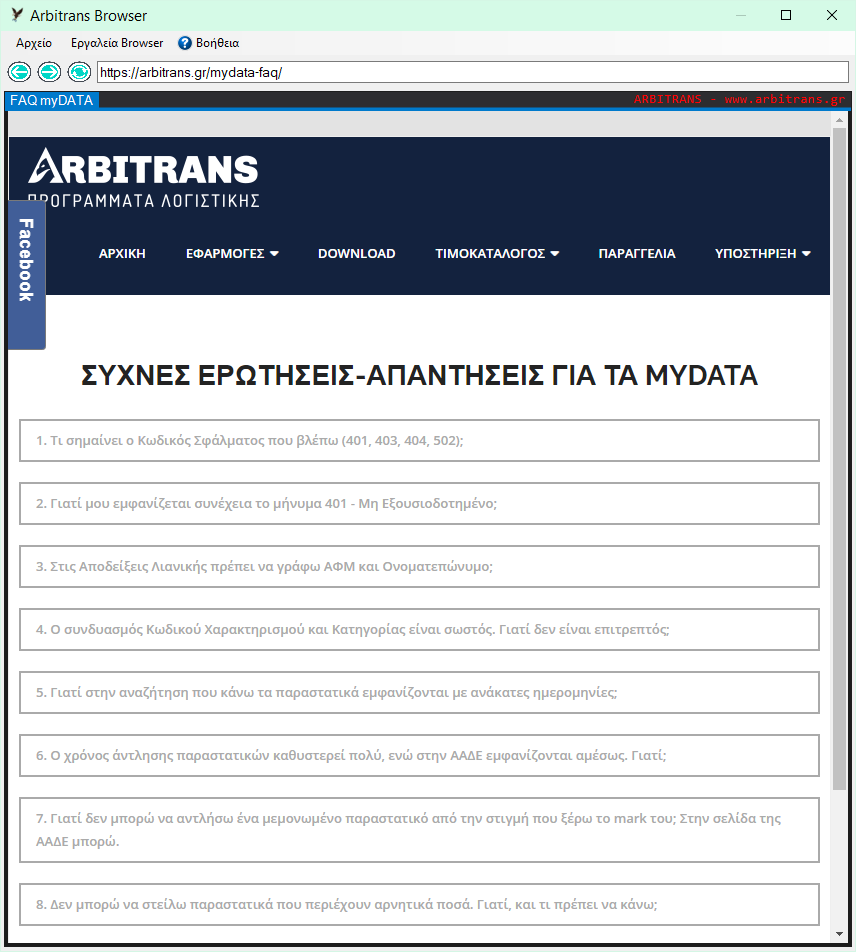 Arbitrans Browser

Αρχείο Εργαλεία Browser Βοήθεια

https://arbitrans.gr/mydata-faq/

FAQ myDATA

ARBITRANS - www.arbitrans.gr

ARBITRANS
ΠΡΟΓΡΑΜΜΑΤΑ ΛΟΓΙΣΤΙΚΗΣ

Facebook

ΑΡΧΙΚΗ ΕΦΑΡΜΟΓΕΣ DOWNLOAD ΤΙΜΟΚΑΤΑΛΟΓΟΣ ΠΑΡΑΓΓΕΛΙΑ ΥΠΟΣΤΗΡΙΞΗ

ΣΥΧΝΕΣ ΕΡΩΤΗΣΕΙΣ-ΑΠΑΝΤΗΣΕΙΣ ΓΙΑ ΤΑ MYDATA

1. Τι σημαίνει ο Κωδικός Σφάλματος που βλέπω (401, 403, 404, 502);

2. Γιατί μου εμφανίζεται συνέχεια το μήνυμα 401 - Μη Εξουσιοδοτημένο;

3. Στις Αποδείξεις Λιανικής πρέπει να γράφω ΑΦΜ και Ονοματεπώνυμο;

4. Ο συνδυασμός Κωδικού Χαρακτηρισμού και Κατηγορίας είναι σωστός. Γιατί δεν είναι επιτρεπτός;

5. Γιατί στην αναζήτηση που κάνω τα παραστατικά εμφανίζονται με ανάκατες ημερομηνίες;

6. Ο χρόνος άντλησης παραστατικών καθυστερεί πολύ, ενώ στην ΑΑΔΕ εμφανίζονται αμέσως. Γιατί;

7. Γιατί δεν μπορώ να αντλήσω ένα μεμονωμένο παραστατικό από την στιγμή που ξέρω το mark του; Στην σελίδα της ΑΑΔΕ μπορώ.

8. Δεν μπορώ να στείλω παραστατικά που περιέχουν αρνητικά ποσά. Γιατί, και τι πρέπει να κάνω;